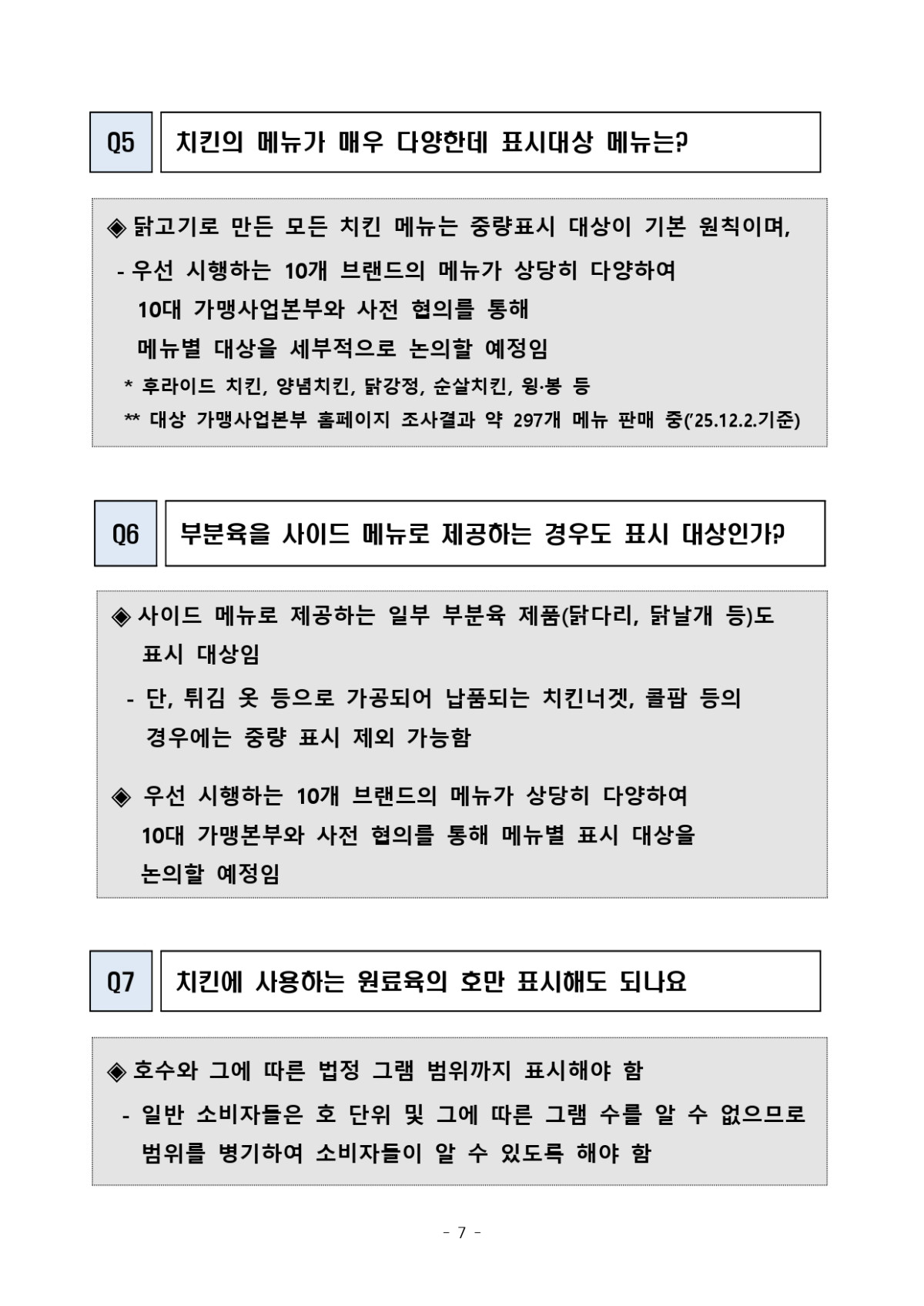 Q5

치킨의 메뉴가 매우 다양한데 표시대상 메뉴는?

◈ 닭고기로 만든 모든 치킨 메뉴는 중량표시 대상이 기본 원칙이며,

- 우선 시행하는 10개 브랜드의 메뉴가 상당히 다양하여 10대 가맹사업본부와 사전 협의를 통해 메뉴별 대상을 세부적으로 논의할 예정임

* 후라이드 치킨, 양념치킨, 닭강정, 순살치킨, 윙·봉 등

** 대상 가맹사업본부 홈페이지 조사결과 약 297개 메뉴 판매 중('25.12.2.기준)

Q6

부분육을 사이드 메뉴로 제공하는 경우도 표시 대상인가?

◈ 사이드 메뉴로 제공하는 일부 부분육 제품(닭다리, 닭날개 등)도 표시 대상임

- 단, 튀김 옷 등으로 가공되어 납품되는 치킨너겟, 콜팝 등의 경우에는 중량 표시 제외 가능함

◈ 우선 시행하는 10개 브랜드의 메뉴가 상당히 다양하여 10대 가맹본부와 사전 협의를 통해 메뉴별 표시 대상을 논의할 예정임

Q7

치킨에 사용하는 원료육의 호만 표시해도 되나요

◈ 호수와 그에 따른 법정 그램 범위까지 표시해야 함

- 일반 소비자들은 호 단위 및 그에 따른 그램 수를 알 수 없으므로 범위를 병기하여 소비자들이 알 수 있도록 해야 함

- 7 -